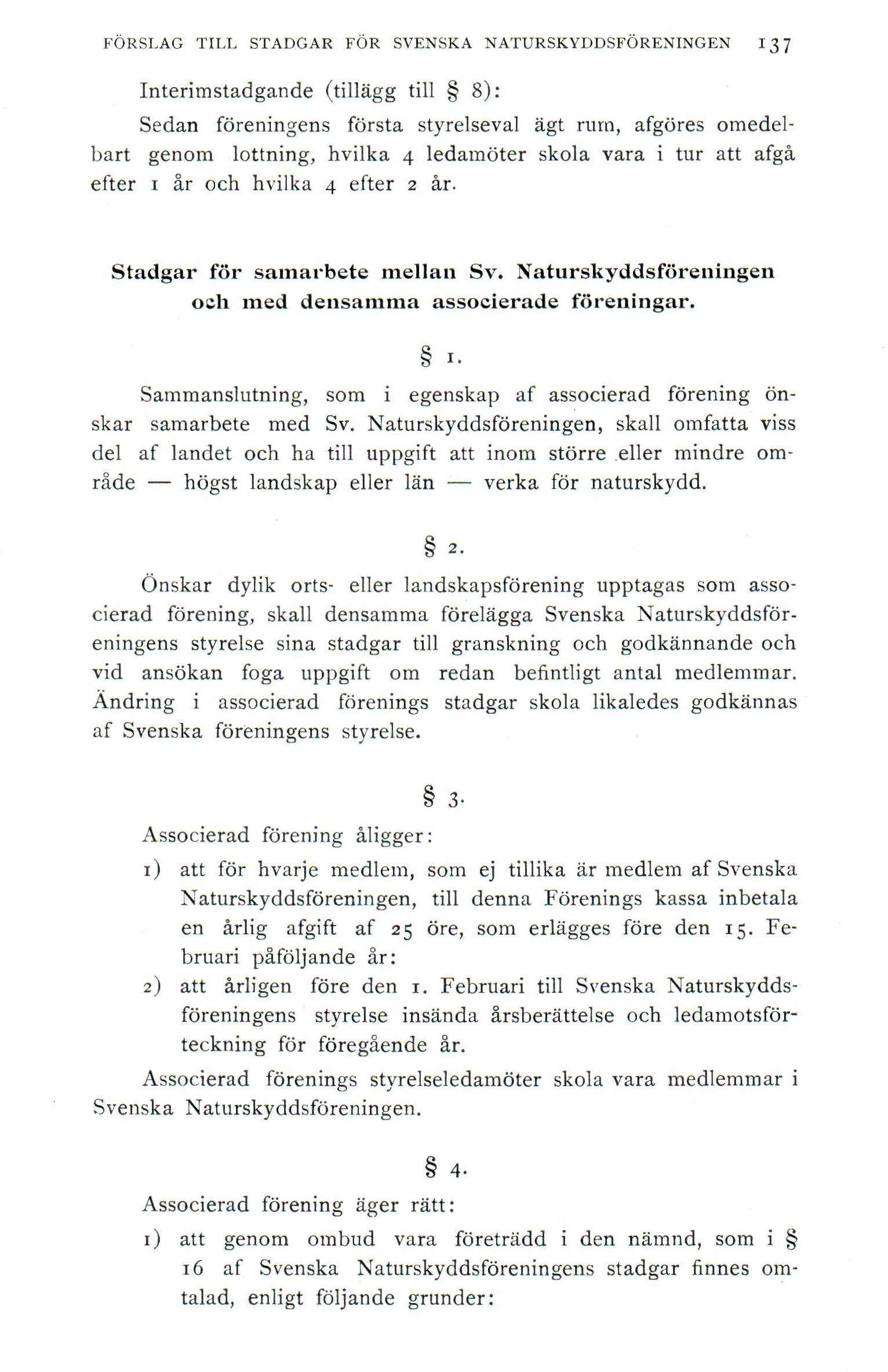 FÖRSLAG TILL STADGAR FÖR SVENSKA NATURSKYDDSFÖRENINGEN 137

Interimstadgande (tillägg till § 8):

Sedan föreningens första styrelseval ägt rum, afgöres omedelbart genom lottning, hvilka 4 ledamöter skola vara i tur att afgå efter 1 år och hvilka 4 efter 2 år.

Stadgar för samarbete mellan Sv. Naturskyddsföreningen och med densamma associerade föreningar.

§ 1.

Sammanslutning, som i egenskap af associerad förening önskar samarbete med Sv. Naturskyddsföreningen, skall omfatta viss del af landet och ha till uppgift att inom större eller mindre område — högst landskap eller län — verka för naturskydd.

§ 2.

Önskar dylik orts- eller landskapsförening upptagas som associerad förening, skall densamma förelägga Svenska Naturskyddsföreningens styrelse sina stadgar till granskning och godkännande och vid ansökan foga uppgift om redan befintligt antal medlemmar. Ändring i associerad förenings stadgar skola likaledes godkännas af Svenska föreningens styrelse.

§ 3.

Associerad förening åligger:

1) att för hvarje medlem, som ej tillika är medlem af Svenska Naturskyddsföreningen, till denna Förenings kassa inbetala en årlig afgift af 25 öre, som erlägges före den 15. Februari påföljande år:

2) att årligen före den 1. Februari till Svenska Naturskyddsföreningens styrelse insända årsberättelse och ledamotsförteckning för föregående år.

Associerad förenings styrelseledamöter skola vara medlemmar i Svenska Naturskyddsföreningen.

§ 4.

Associerad förening äger rätt:

1) att genom ombud vara företrädd i den nämnd, som i § 16 af Svenska Naturskyddsföreningens stadgar finnes omtalad, enligt följande grunder: